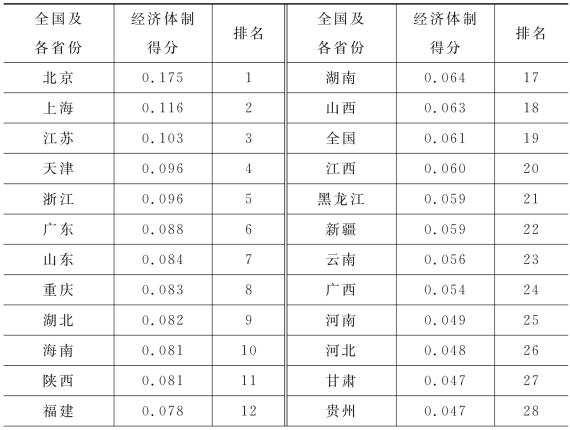 | 全国及各省份 | 经济体制得分 | 排名 | 全国及各省份 | 经济体制得分 | 排名 |
|---|---|---|---|---|---|
| 北京 | 0.175 | 1 | 湖南 | 0.064 | 17 |
| 上海 | 0.116 | 2 | 山西 | 0.063 | 18 |
| 江苏 | 0.103 | 3 | 全国 | 0.061 | 19 |
| 天津 | 0.096 | 4 | 江西 | 0.060 | 20 |
| 浙江 | 0.096 | 5 | 黑龙江 | 0.059 | 21 |
| 广东 | 0.088 | 6 | 新疆 | 0.059 | 22 |
| 山东 | 0.084 | 7 | 云南 | 0.056 | 23 |
| 重庆 | 0.083 | 8 | 广西 | 0.054 | 24 |
| 湖北 | 0.082 | 9 | 河南 | 0.049 | 25 |
| 海南 | 0.081 | 10 | 河北 | 0.048 | 26 |
| 陕西 | 0.081 | 11 | 甘肃 | 0.047 | 27 |
| 福建 | 0.078 | 12 | 贵州 | 0.047 | 28 |